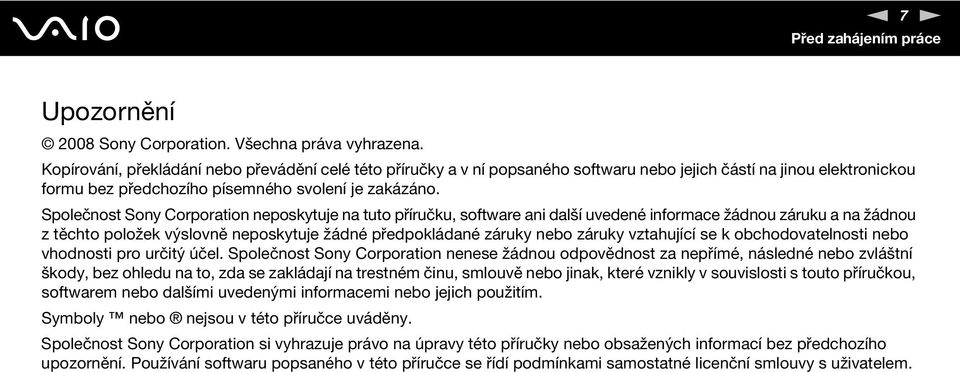 VAIO

7

Před zahájením práce

Upozornění

© 2008 Sony Corporation. Všechna práva vyhrazena.

Kopírování, překládání nebo převádění celé této příručky a v ní popsaného softwaru nebo jejich částí na jinou elektronickou formu bez předchozího písemného svolení je zakázáno.

Společnost Sony Corporation neposkytuje na tuto příručku, software ani další uvedené informace žádnou záruku a na žádnou z těchto položek výslovně neposkytuje žádné předpokládané záruky nebo záruky vztahující se k obchodovatelnosti nebo vhodnosti pro určitý účel. Společnost Sony Corporation nenese žádnou odpovědnost za nepřímé, následné nebo zvláštní škody, bez ohledu na to, zda se zakládají na trestném činu, smlouvě nebo jinak, které vznikly v souvislosti s touto příručkou, softwarem nebo dalšími uvedenými informacemi nebo jejich použitím.

Symboly ™ nebo ® nejsou v této příručce uváděny.

Společnost Sony Corporation si vyhrazuje právo na úpravy této příručky nebo obsažených informací bez předchozího upozornění. Používání softwaru popsaného v této příručce se řídí podmínkami samostatné licenční smlouvy s uživatelem.